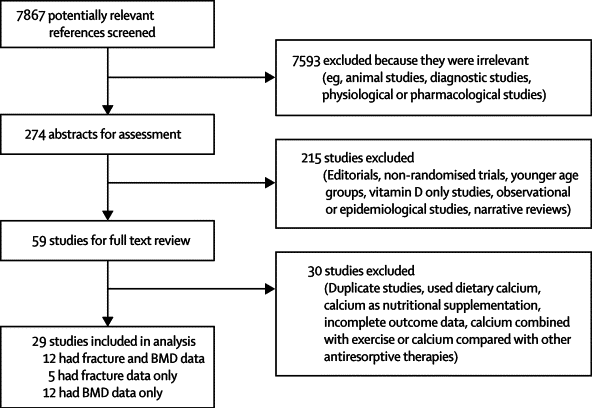 7867 potentially relevant references screened

7593 excluded because they were irrelevant (eg, animal studies, diagnostic studies, physiological or pharmacological studies)

274 abstracts for assessment

215 studies excluded (Editorials, non-randomised trials, younger age groups, vitamin D only studies, observational or epidemiological studies, narrative reviews)

59 studies for full text review

30 studies excluded (Duplicate studies, used dietary calcium, calcium as nutritional supplementation, incomplete outcome data, calcium combined with exercise or calcium compared with other antiresorptive therapies)

29 studies included in analysis
12 had fracture and BMD data
5 had fracture data only
12 had BMD data only